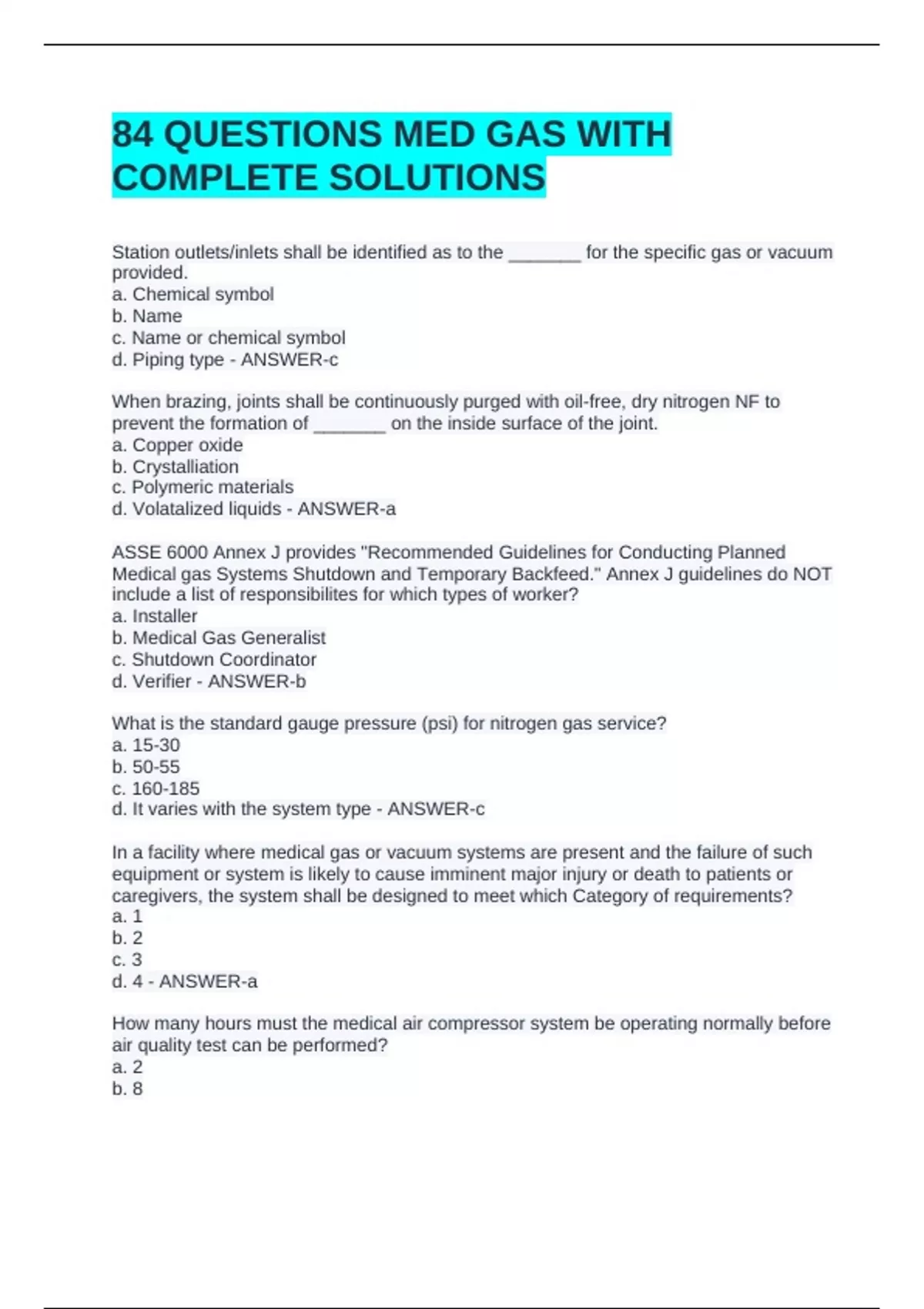 84 QUESTIONS MED GAS WITH COMPLETE SOLUTIONS

Station outlets/inlets shall be identified as to the _______ for the specific gas or vacuum provided.
a. Chemical symbol
b. Name
c. Name or chemical symbol
d. Piping type - ANSWER-c

When brazing, joints shall be continuously purged with oil-free, dry nitrogen NF to prevent the formation of _______ on the inside surface of the joint.
a. Copper oxide
b. Crystalliation
c. Polymeric materials
d. Volatalized liquids - ANSWER-a

ASSE 6000 Annex J provides "Recommended Guidelines for Conducting Planned Medical gas Systems Shutdown and Temporary Backfeed." Annex J guidelines do NOT include a list of responsibilites for which types of worker?
a. Installer
b. Medical Gas Generalist
c. Shutdown Coordinator
d. Verifier - ANSWER-b

What is the standard gauge pressure (psi) for nitrogen gas service?
a. 15-30
b. 50-55
c. 160-185
d. It varies with the system type - ANSWER-c

In a facility where medical gas or vacuum systems are present and the failure of such equipment or system is likely to cause imminent major injury or death to patients or caregivers, the system shall be designed to meet which Category of requirements?
a. 1
b. 2
c. 3
d. 4 - ANSWER-a

How many hours must the medical air compressor system be operating normally before air quality test can be performed?
a. 2
b. 8